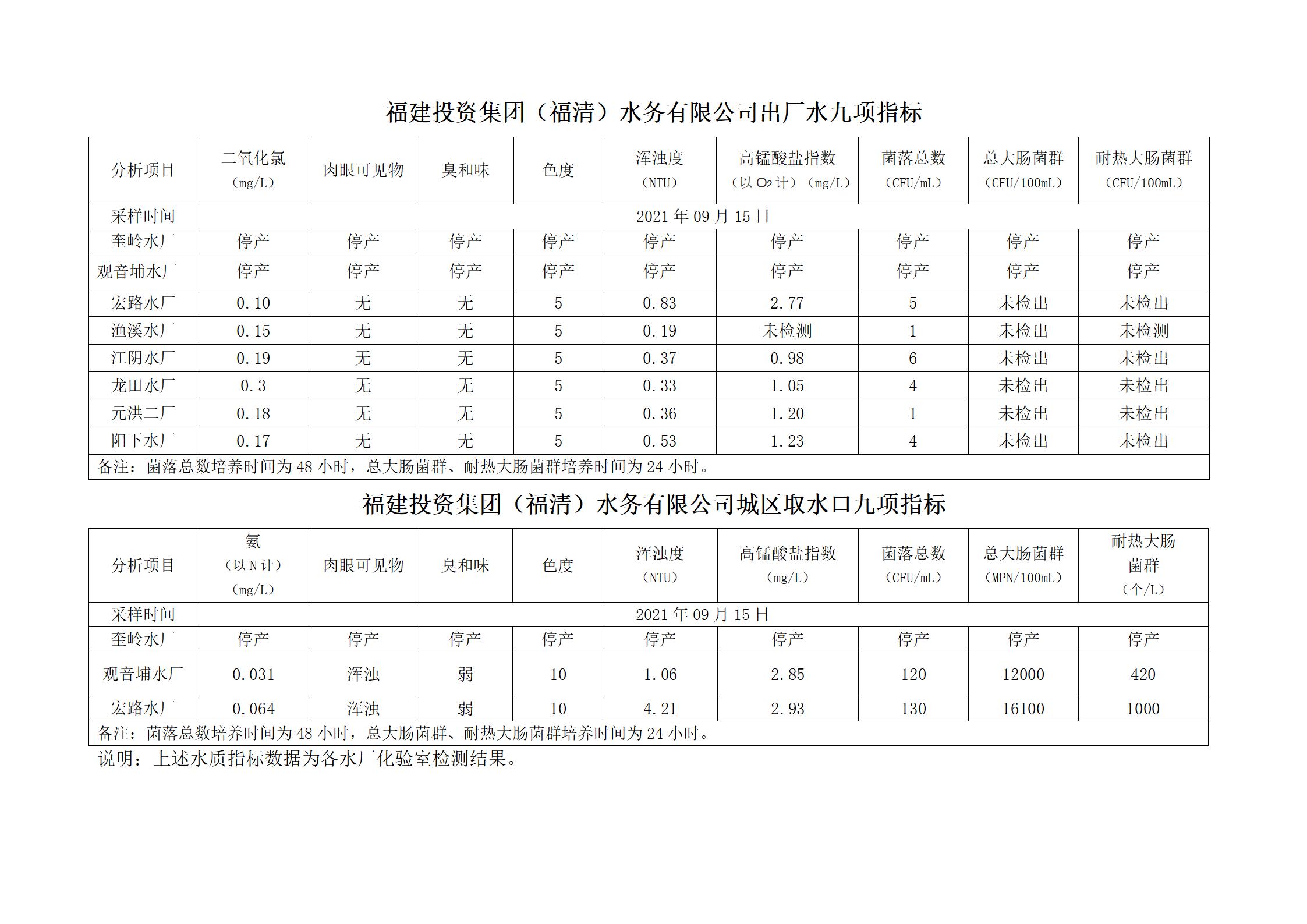 福建投资集团（福清）水务有限公司出厂水九项指标

| 分析项目 | 二氧化氯（mg/L） | 肉眼可见物 | 臭和味 | 色度 | 浑浊度（NTU） | 高锰酸盐指数（以 $O_2$ 计）（mg/L） | 菌落总数（CFU/mL） | 总大肠菌群（CFU/100mL） | 耐热大肠菌群（CFU/100mL） |
|---|---|---|---|---|---|---|---|---|---|
| 采样时间 | 2021 年 09 月 15 日 | | | | | | | | |
| 奎岭水厂 | 停产 | 停产 | 停产 | 停产 | 停产 | 停产 | 停产 | 停产 | 停产 |
| 观音埔水厂 | 停产 | 停产 | 停产 | 停产 | 停产 | 停产 | 停产 | 停产 | 停产 |
| 宏路水厂 | 0.10 | 无 | 无 | 5 | 0.83 | 2.77 | 5 | 未检出 | 未检出 |
| 渔溪水厂 | 0.15 | 无 | 无 | 5 | 0.19 | 未检测 | 1 | 未检出 | 未检测 |
| 江阴水厂 | 0.19 | 无 | 无 | 5 | 0.37 | 0.98 | 6 | 未检出 | 未检出 |
| 龙田水厂 | 0.3 | 无 | 无 | 5 | 0.33 | 1.05 | 4 | 未检出 | 未检出 |
| 元洪二厂 | 0.18 | 无 | 无 | 5 | 0.36 | 1.20 | 1 | 未检出 | 未检出 |
| 阳下水厂 | 0.17 | 无 | 无 | 5 | 0.53 | 1.23 | 4 | 未检出 | 未检出 |
| 备注：菌落总数培养时间为 48 小时，总大肠菌群、耐热大肠菌群培养时间为 24 小时。 | | | | | | | | | |

福建投资集团（福清）水务有限公司城区取水口九项指标

| 分析项目 | 氨（以 N 计）（mg/L） | 肉眼可见物 | 臭和味 | 色度 | 浑浊度（NTU） | 高锰酸盐指数（mg/L） | 菌落总数（CFU/mL） | 总大肠菌群（MPN/100mL） | 耐热大肠菌群（个/L） |
|---|---|---|---|---|---|---|---|---|---|
| 采样时间 | 2021 年 09 月 15 日 | | | | | | | | |
| 奎岭水厂 | 停产 | 停产 | 停产 | 停产 | 停产 | 停产 | 停产 | 停产 | 停产 |
| 观音埔水厂 | 0.031 | 浑浊 | 弱 | 10 | 1.06 | 2.85 | 120 | 12000 | 420 |
| 宏路水厂 | 0.064 | 浑浊 | 弱 | 10 | 4.21 | 2.93 | 130 | 16100 | 1000 |
| 备注：菌落总数培养时间为 48 小时，总大肠菌群、耐热大肠菌群培养时间为 24 小时。 | | | | | | | | | |

说明：上述水质指标数据为各水厂化验室检测结果。